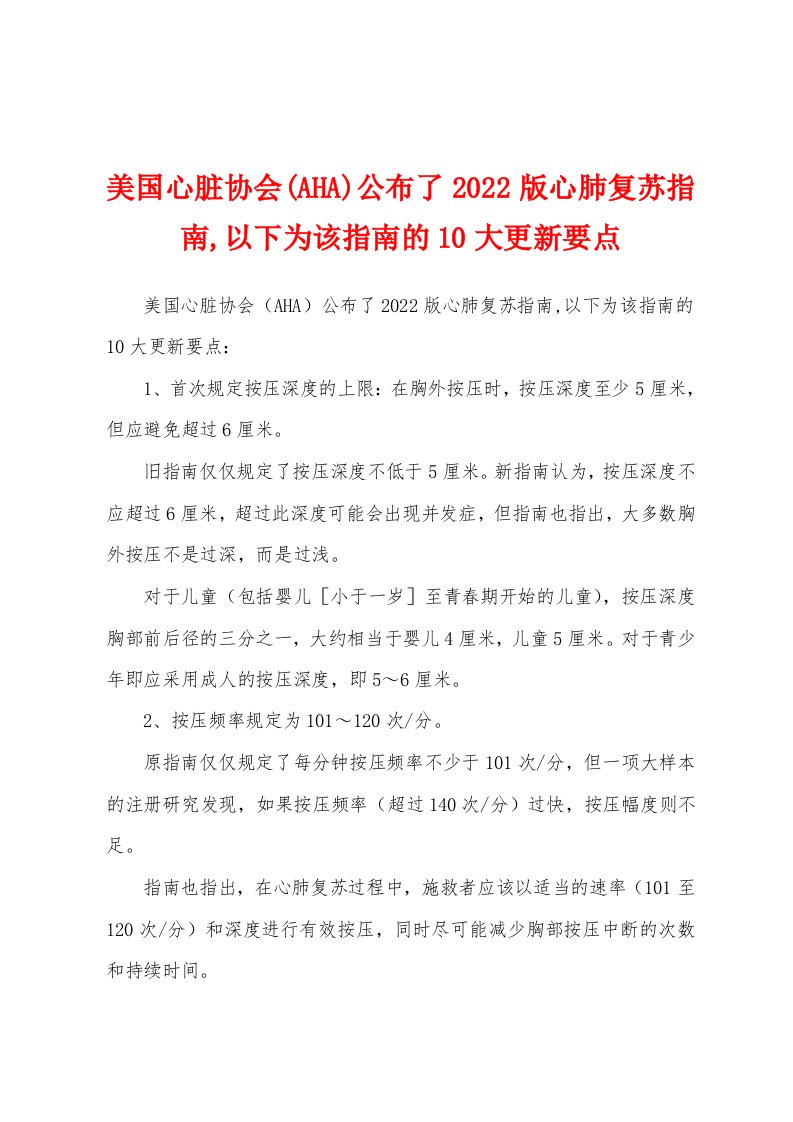 美国心脏协会(AHA)公布了2022版心肺复苏指南,以下为该指南的10大更新要点

美国心脏协会（AHA）公布了2022版心肺复苏指南,以下为该指南的10大更新要点：

1、首次规定按压深度的上限：在胸外按压时，按压深度至少5厘米，但应避免超过6厘米。

旧指南仅仅规定了按压深度不低于5厘米。新指南认为，按压深度不应超过6厘米，超过此深度可能会出现并发症，但指南也指出，大多数胸外按压不是过深，而是过浅。

对于儿童（包括婴儿［小于一岁］至青春期开始的儿童），按压深度胸部前后径的三分之一，大约相当于婴儿4厘米，儿童5厘米。对于青少年即应采用成人的按压深度，即5～6厘米。

2、按压频率规定为101～120次/分。

原指南仅仅规定了每分钟按压频率不少于101次/分，但一项大样本的注册研究发现，如果按压频率（超过140次/分）过快，按压幅度则不足。

指南也指出，在心肺复苏过程中，施救者应该以适当的速率（101至120次/分）和深度进行有效按压，同时尽可能减少胸部按压中断的次数和持续时间。